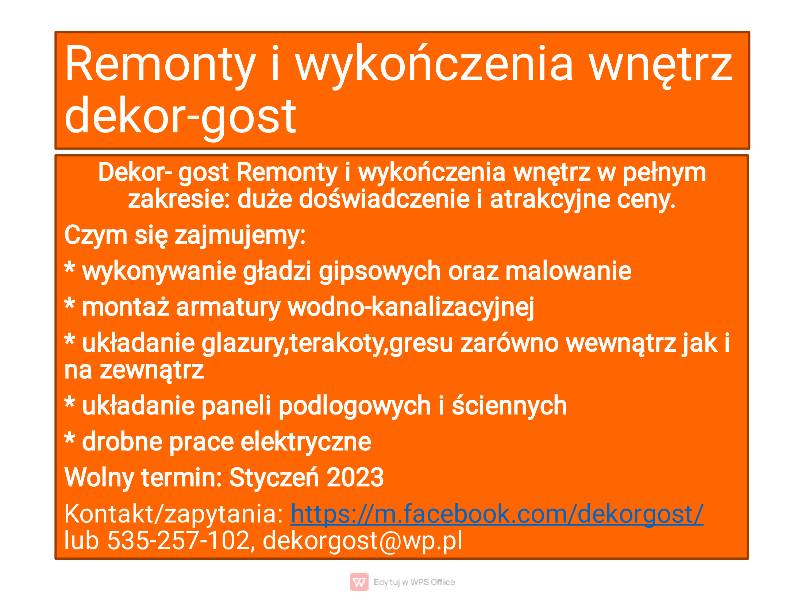 Remonty i wykończenia wnętrz dekor-gost

Dekor- gost Remonty i wykończenia wnętrz w pełnym zakresie: duże doświadczenie i atrakcyjne ceny.

Czym się zajmujemy:

* wykonywanie gładzi gipsowych oraz malowanie

* montaż armatury wodno-kanalizacyjnej

* układanie glazury,terakoty,gresu zarówno wewnątrz jak i na zewnątrz

* układanie paneli podlogowych i ściennych

* drobne prace elektryczne

Wolny termin: Styczeń 2023

Kontakt/zapytania: https://m.facebook.com/dekorgost/ lub 535-257-102, dekorgost@wp.pl

Edytuj w WPS Office